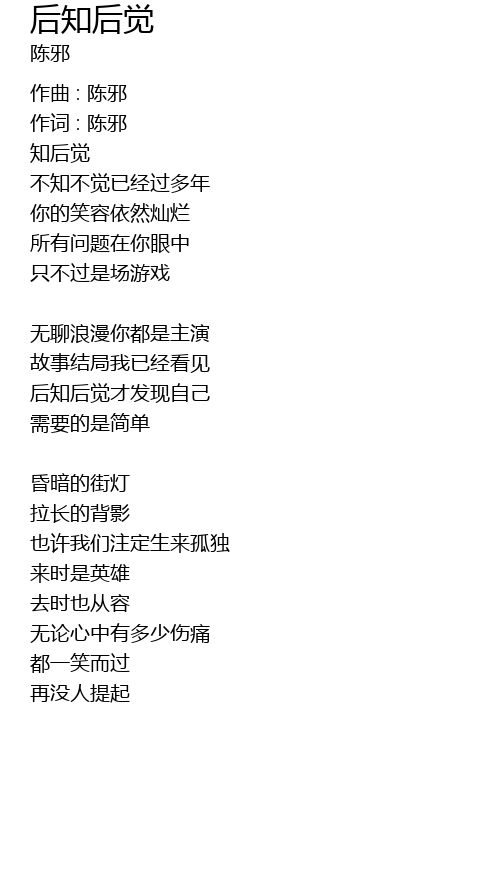 后知后觉
陈邪

作曲：陈邪
作词：陈邪
知后觉
不知不觉已经过多年
你的笑容依然灿烂
所有问题在你眼中
只不过是场游戏

无聊浪漫你都是主演
故事结局我已经看见
后知后觉才发现自己
需要的是简单

昏暗的街灯
拉长的背影
也许我们注定生来孤独
来时是英雄
去时也从容
无论心中有多少伤痛
都一笑而过
再没人提起